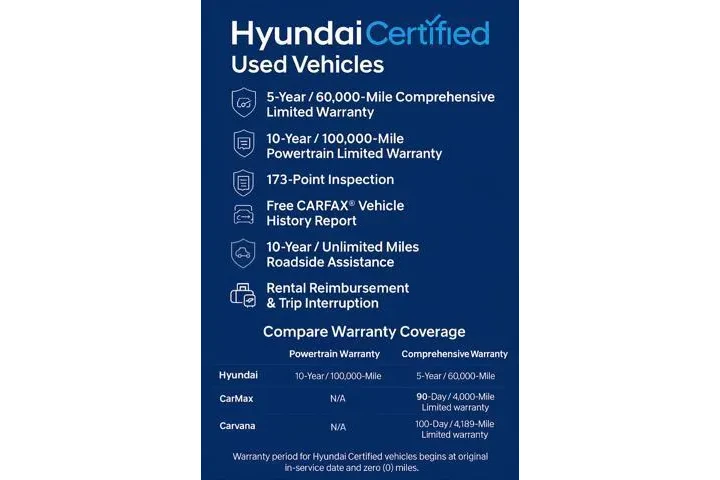 Hyundai Certified
Used Vehicles

5-Year / 60,000-Mile Comprehensive Limited Warranty

10-Year / 100,000-Mile Powertrain Limited Warranty

173-Point Inspection

Free CARFAX® Vehicle History Report

10-Year / Unlimited Miles Roadside Assistance

Rental Reimbursement & Trip Interruption

Compare Warranty Coverage

| | Powertrain Warranty | Comprehensive Warranty |
|---|---|---|
| Hyundai | 10-Year / 100,000-Mile | 5-Year / 60,000-Mile |
| CarMax | N/A | 90-Day / 4,000-Mile Limited warranty |
| Carvana | N/A | 100-Day / 4,189-Mile Limited warranty |

Warranty period for Hyundai Certified vehicles begins at original in-service date and zero (0) miles.